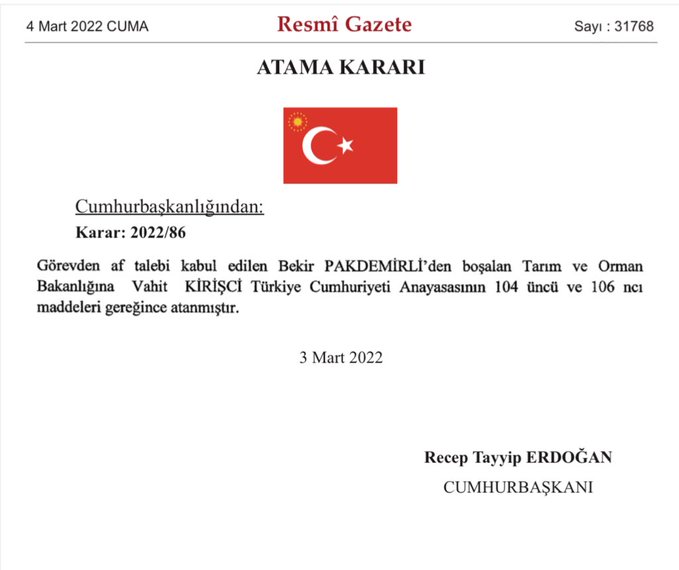 4 Mart 2022 CUMA

Resmî Gazete

Sayı : 31768

ATAMA KARARI

Cumhurbaşkanlığından:

Karar: 2022/86

Görevden af talebi kabul edilen Bekir PAKDEMİRLİ'den boşalan Tarım ve Orman Bakanlığına Vahit KİRİŞCİ Türkiye Cumhuriyeti Anayasasının 104 üncü ve 106 ncı maddeleri gereğince atanmıştır.

3 Mart 2022

Recep Tayyip ERDOĞAN

CUMHURBAŞKANI